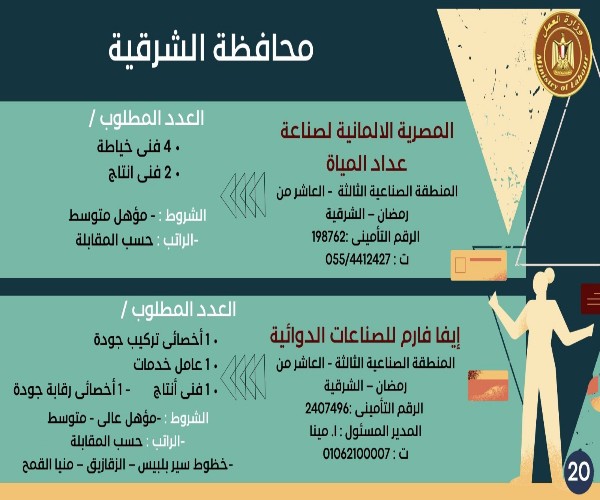 محافظة الشرقية

وزارة العمل
Ministry of Labour

المصرية الالمانية لصناعة عداد المياة

المنطقة الصناعية الثالثة - العاشر من رمضان – الشرقية

الرقم التأمينى :198762

ت : 055/4412427

العدد المطلوب /

• 4 فنى خياطة
• 2 فنى انتاج

الشروط : - مؤهل متوسط

-الراتب : حسب المقابلة

إيفا فارم للصناعات الدوائية

المنطقة الصناعية الثالثة - العاشر من رمضان – الشرقية

الرقم التأمينى :2407496

المدير المسئول : ا. مينا

ت : 01062100007

العدد المطلوب /

• 1 أخصائى تركيب جودة
• 1 عامل خدمات
• 1 فنى أنتاج - 1 أخصائى رقابة جودة

الشروط : -مؤهل عالى - متوسط

-الراتب : حسب المقابلة

-خطوط سير بلبيس – الزقازيق – منيا القمح

20